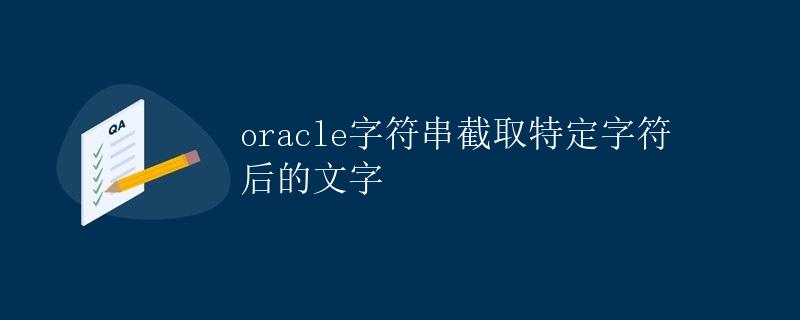 QA

oracle字符串截取特定字符后的文字